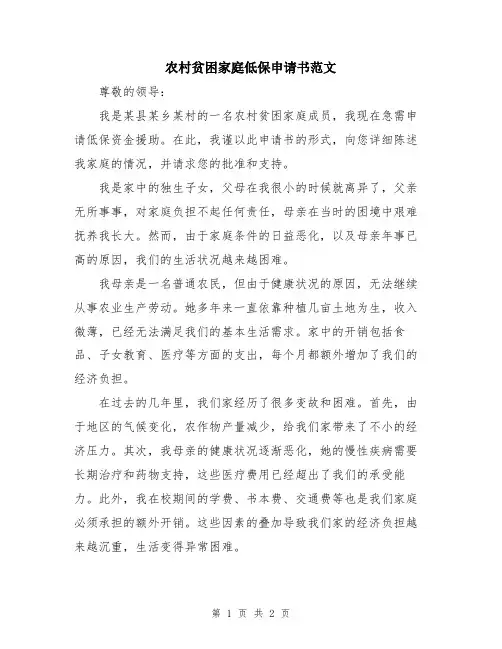 农村贫困家庭低保申请书范文

尊敬的领导：

我是某县某乡某村的一名农村贫困家庭成员，我现在急需申请低保资金援助。在此，我谨以此申请书的形式，向您详细陈述我家庭的情况，并请求您的批准和支持。

我是家中的独生子女，父母在我很小的时候就离异了，父亲无所事事，对家庭负担不起任何责任，母亲在当时的困境中艰难抚养我长大。然而，由于家庭条件的日益恶化，以及母亲年事已高的原因，我们的生活状况越来越困难。

我母亲是一名普通农民，但由于健康状况的原因，无法继续从事农业生产劳动。她多年来一直依靠种植几亩土地为生，收入微薄，已经无法满足我们的基本生活需求。家中的开销包括食品、子女教育、医疗等方面的支出，每个月都额外增加了我们的经济负担。

在过去的几年里，我们家经历了很多变故和困难。首先，由于地区的气候变化，农作物产量减少，给我们家带来了不小的经济压力。其次，我母亲的健康状况逐渐恶化，她的慢性疾病需要长期治疗和药物支持，这些医疗费用已经超出了我们的承受能力。此外，我在校期间的学费、书本费、交通费等也是我们家庭必须承担的额外开销。这些因素的叠加导致我们家的经济负担越来越沉重，生活变得异常困难。

第 1 页 共 2 页